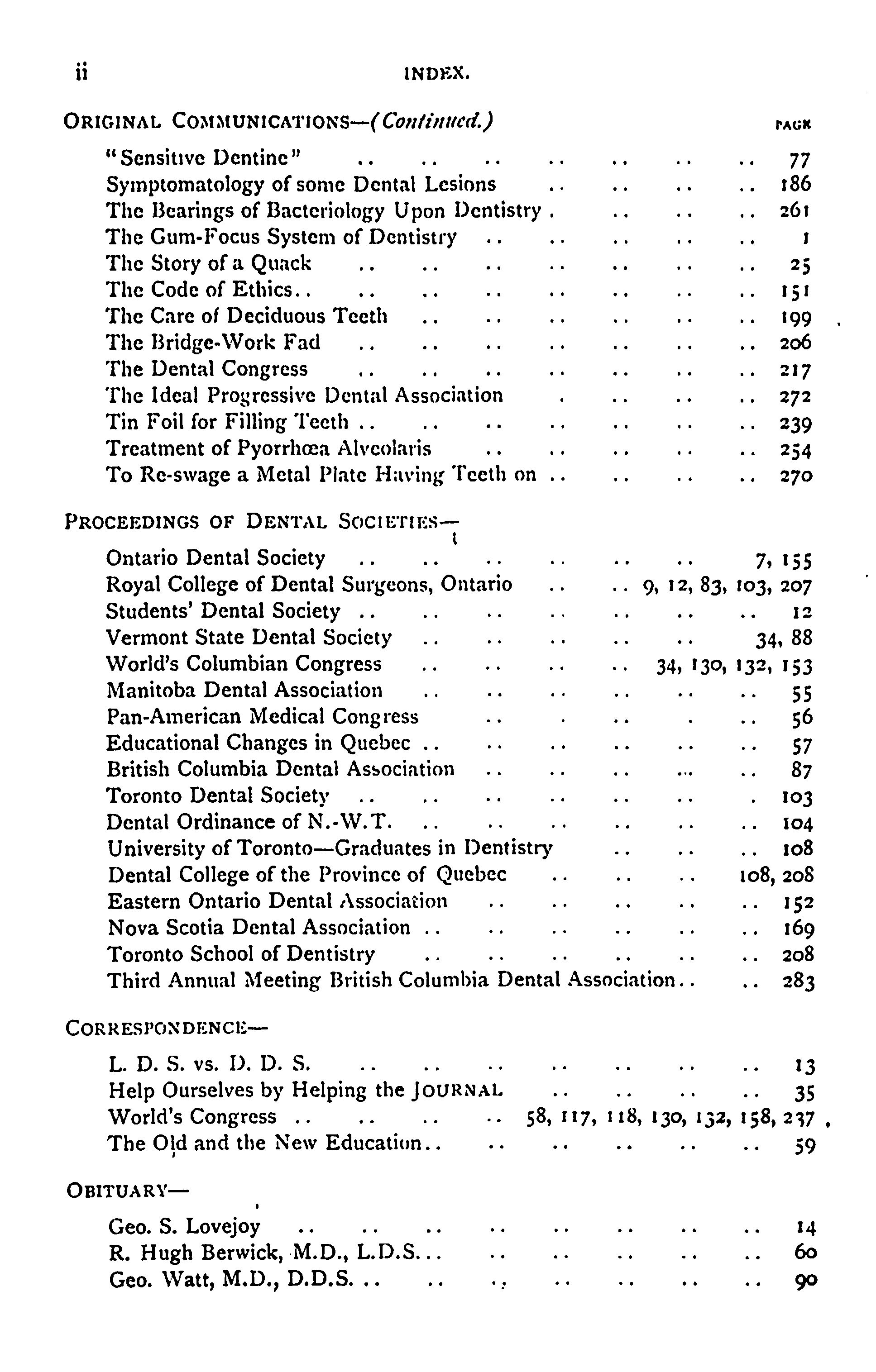 ii INDEX.

ORIGINAL COMMUNICATIONS—(Continued.) PAGE

"Sensitive Dentine" .. .. .. .. .. .. .. 77
Symptomatology of some Dental Lesions .. .. .. .. 186
The Bearings of Bacteriology Upon Dentistry . .. .. .. 261
The Gum-Focus System of Dentistry .. .. .. .. .. 1
The Story of a Quack .. .. .. .. .. .. .. 25
The Code of Ethics.. .. .. .. .. .. .. .. 151
The Care of Deciduous Teeth .. .. .. .. .. .. 199
The Bridge-Work Fad .. .. .. .. .. .. .. 206
The Dental Congress .. .. .. .. .. .. .. 217
The Ideal Progressive Dental Association . .. .. .. 272
Tin Foil for Filling Teeth .. .. .. .. .. .. .. 239
Treatment of Pyorrhœa Alveolaris .. .. .. .. .. 254
To Re-swage a Metal Plate Having Teeth on .. .. .. .. 270

PROCEEDINGS OF DENTAL SOCIETIES—

Ontario Dental Society .. .. .. .. .. .. 7, 155
Royal College of Dental Surgeons, Ontario .. .. 9, 12, 83, 103, 207
Students' Dental Society .. .. .. .. .. .. .. 12
Vermont State Dental Society .. .. .. .. .. 34, 88
World's Columbian Congress .. .. .. .. 34, 130, 132, 153
Manitoba Dental Association .. .. .. .. .. .. 55
Pan-American Medical Congress .. . .. . .. 56
Educational Changes in Quebec .. .. .. .. .. .. 57
British Columbia Dental Association .. .. .. ... .. 87
Toronto Dental Society .. .. .. .. .. .. . 103
Dental Ordinance of N.-W.T. .. .. .. .. .. .. 104
University of Toronto—Graduates in Dentistry .. .. .. 108
Dental College of the Province of Quebec .. .. .. 108, 208
Eastern Ontario Dental Association .. .. .. .. .. 152
Nova Scotia Dental Association .. .. .. .. .. .. 169
Toronto School of Dentistry .. .. .. .. .. .. 208
Third Annual Meeting British Columbia Dental Association.. .. 283

CORRESPONDENCE—

L. D. S. vs. D. D. S. .. .. .. .. .. .. .. 13
Help Ourselves by Helping the JOURNAL .. .. .. .. 35
World's Congress .. .. .. .. 58, 117, 118, 130, 132, 158, 237
The Old and the New Education.. .. .. .. .. .. 59

OBITUARY—

Geo. S. Lovejoy .. .. .. .. .. .. .. .. 14
R. Hugh Berwick, M.D., L.D.S... .. .. .. .. .. 60
Geo. Watt, M.D., D.D.S. .. .. .. .. .. .. .. 90